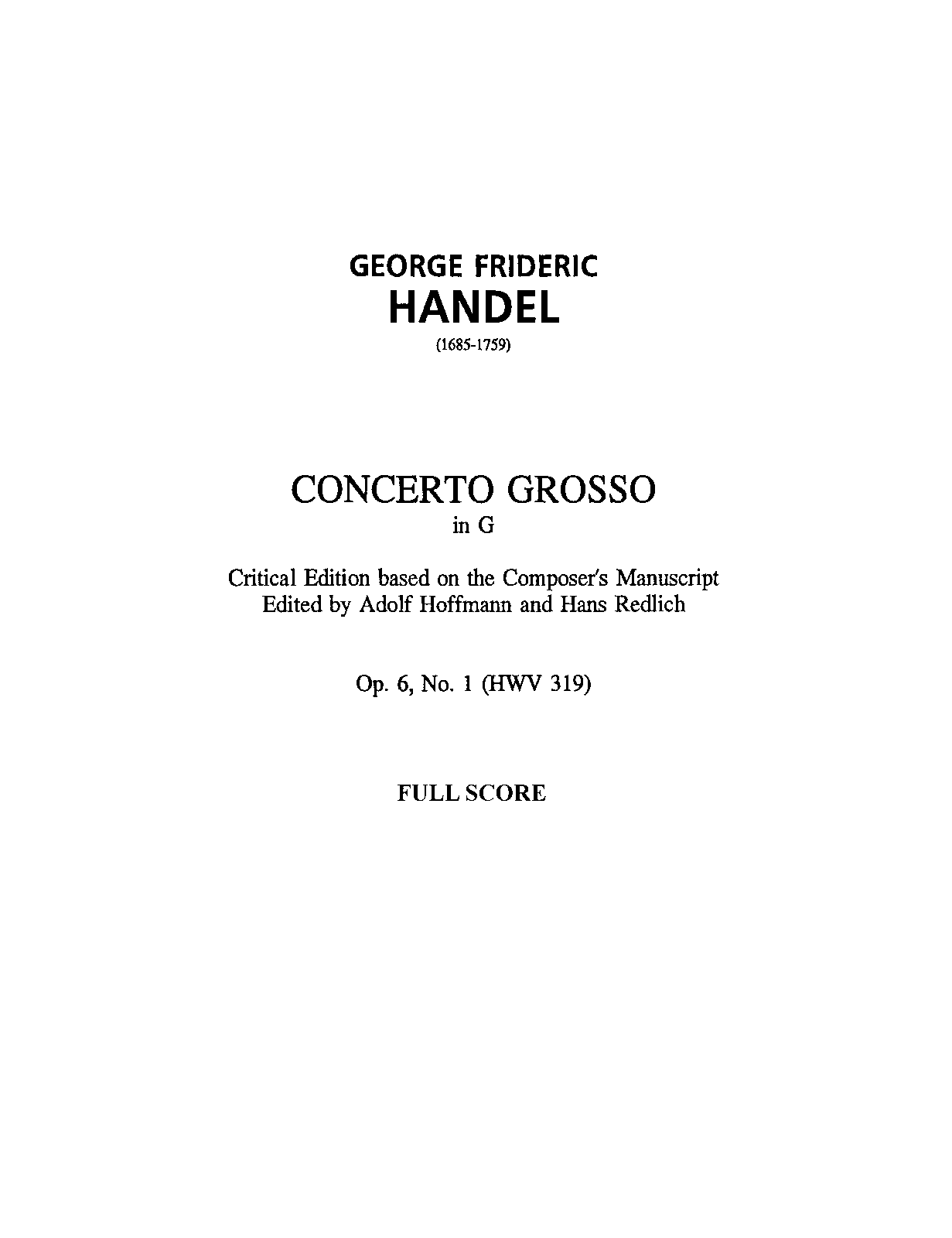 GEORGE FRIDERIC
HANDEL
(1685-1759)

CONCERTO GROSSO
in G

Critical Edition based on the Composer's Manuscript
Edited by Adolf Hoffmann and Hans Redlich

Op. 6, No. 1 (HWV 319)

FULL SCORE